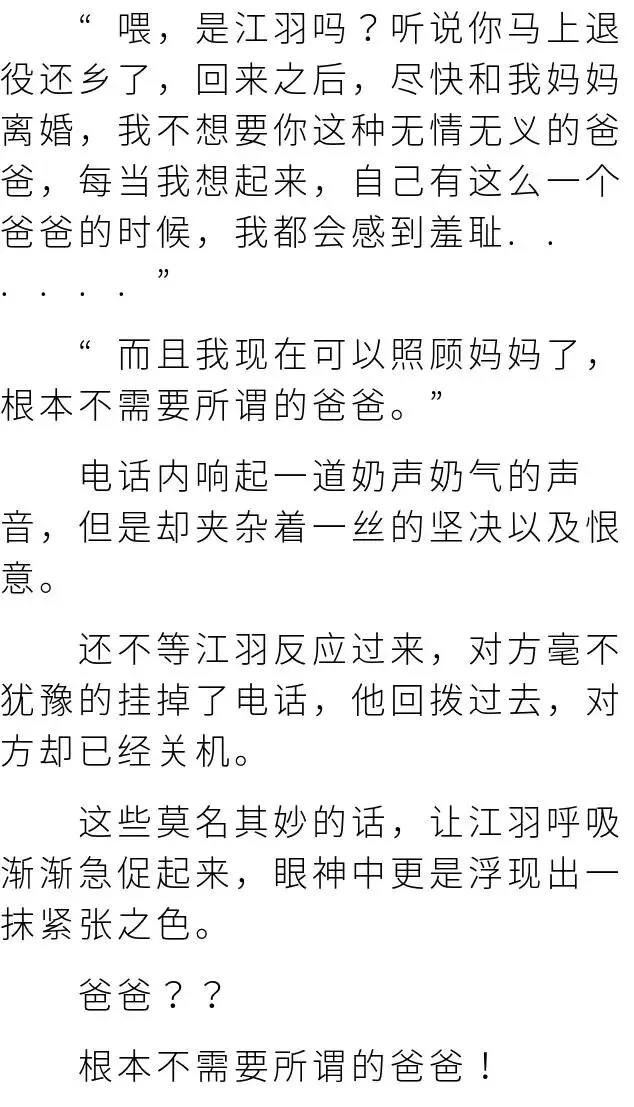 “喂，是江羽吗？听说你马上退役还乡了，回来之后，尽快和我妈妈离婚，我不想要你这种无情无义的爸爸，每当我想起来，自己有这么一个爸爸的时候，我都会感到羞耻......”

“而且我现在可以照顾妈妈了，根本不需要所谓的爸爸。”

电话内响起一道奶声奶气的声音，但是却夹杂着一丝的坚决以及恨意。

还不等江羽反应过来，对方毫不犹豫的挂掉了电话，他回拨过去，对方却已经关机。

这些莫名其妙的话，让江羽呼吸渐渐急促起来，眼神中更是浮现出一抹紧张之色。

爸爸？？

根本不需要所谓的爸爸！